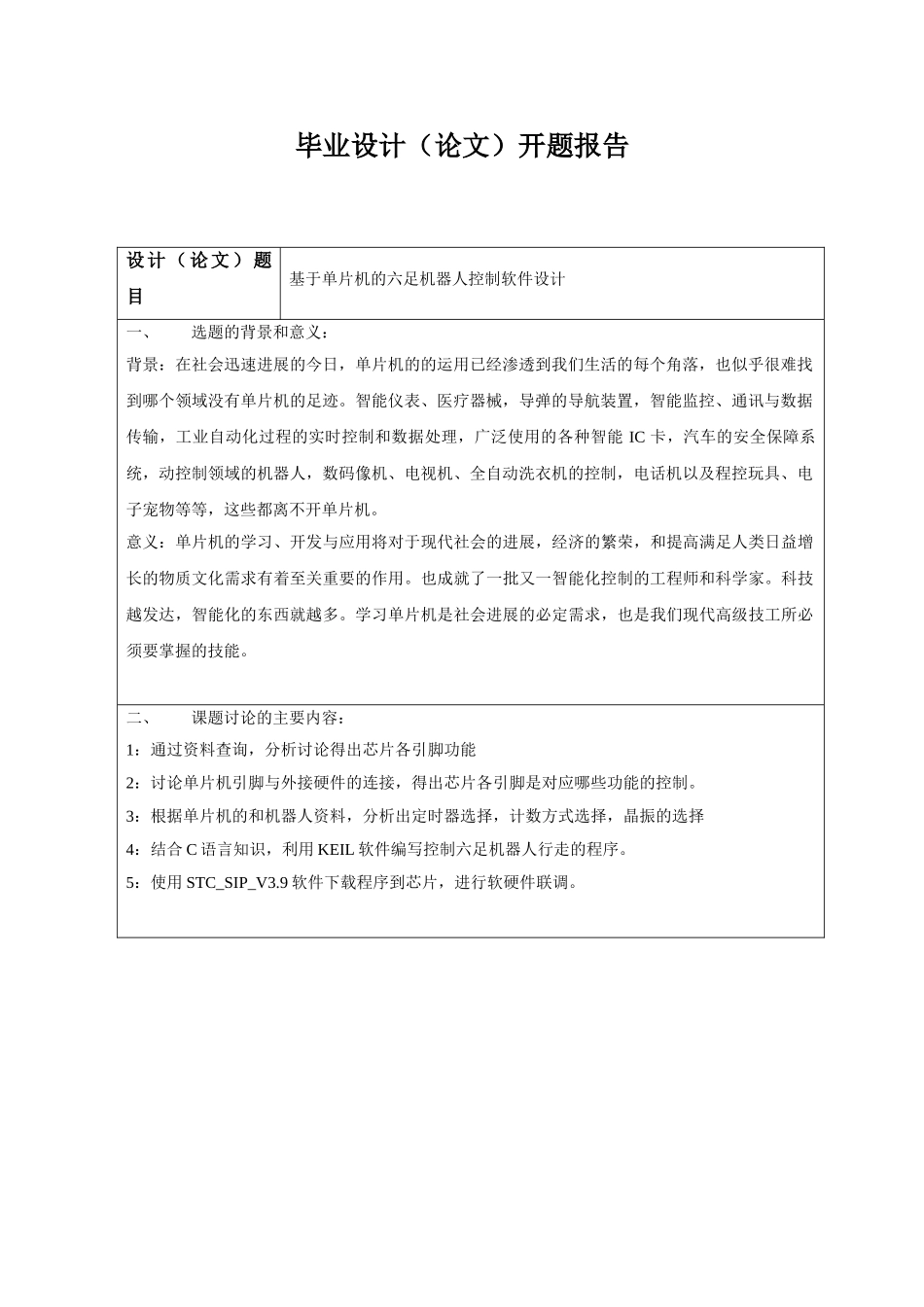 毕业设计（论文）开题报告

| 设计（论文）题目 | 基于单片机的六足机器人控制软件设计 |
|---|---|

一、　　选题的背景和意义：

背景：在社会迅速进展的今日，单片机的的运用已经渗透到我们生活的每个角落，也似乎很难找到哪个领域没有单片机的足迹。智能仪表、医疗器械，导弹的导航装置，智能监控、通讯与数据传输，工业自动化过程的实时控制和数据处理，广泛使用的各种智能 IC 卡，汽车的安全保障系统，动控制领域的机器人，数码像机、电视机、全自动洗衣机的控制，电话机以及程控玩具、电子宠物等等，这些都离不开单片机。

意义：单片机的学习、开发与应用将对于现代社会的进展，经济的繁荣，和提高满足人类日益增长的物质文化需求有着至关重要的作用。也成就了一批又一智能化控制的工程师和科学家。科技越发达，智能化的东西就越多。学习单片机是社会进展的必定需求，也是我们现代高级技工所必须要掌握的技能。

二、　　课题讨论的主要内容：

1：通过资料查询，分析讨论得出芯片各引脚功能

2：讨论单片机引脚与外接硬件的连接，得出芯片各引脚是对应哪些功能的控制。

3：根据单片机的和机器人资料，分析出定时器选择，计数方式选择，晶振的选择

4：结合 C 语言知识，利用 KEIL 软件编写控制六足机器人行走的程序。

5：使用 STC_SIP_V3.9 软件下载程序到芯片，进行软硬件联调。